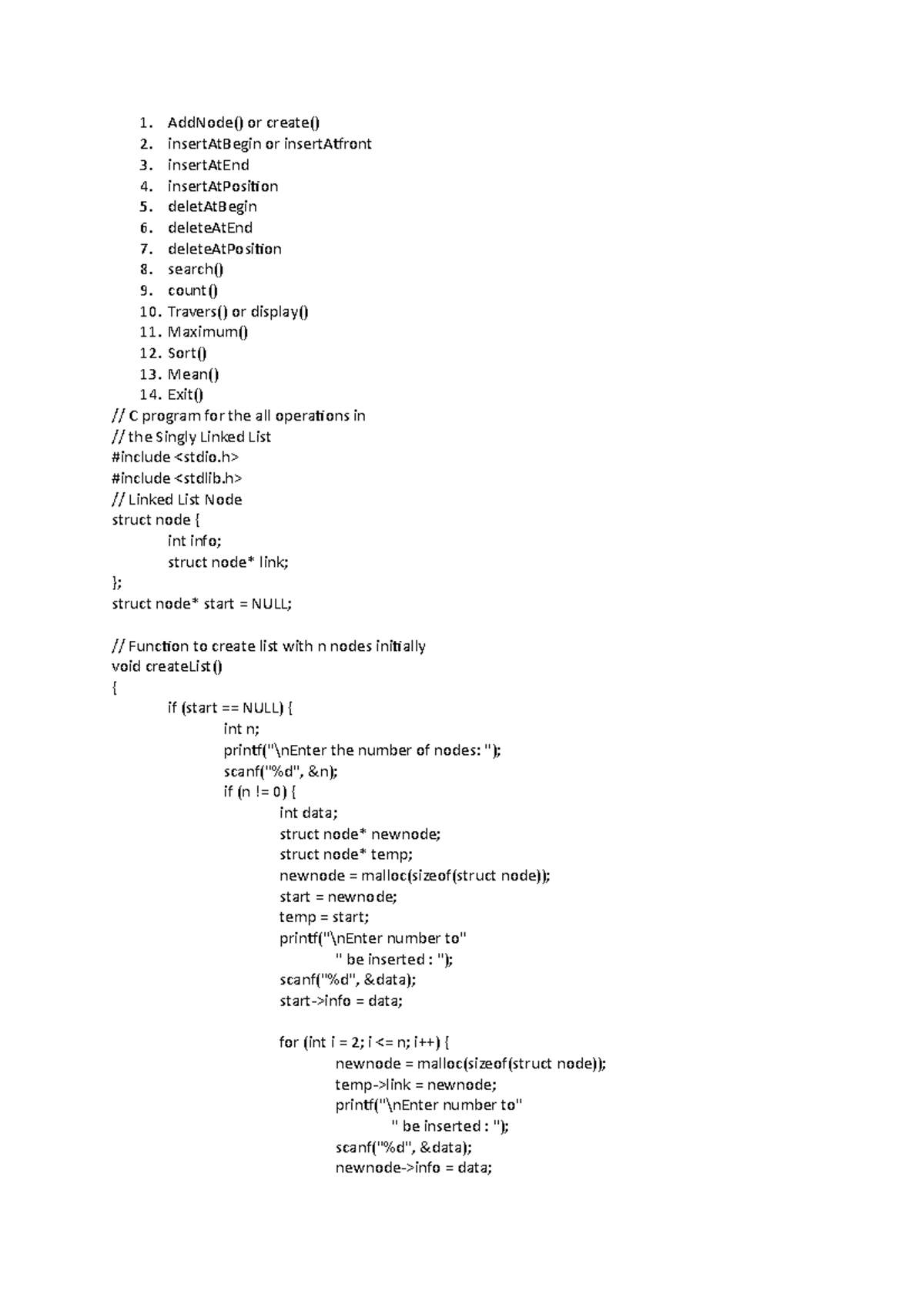 1. AddNode() or create()
2. insertAtBegin or insertAtfront
3. insertAtEnd
4. insertAtPosition
5. deletAtBegin
6. deleteAtEnd
7. deleteAtPosition
8. search()
9. count()
10. Travers() or display()
11. Maximum()
12. Sort()
13. Mean()
14. Exit()
// C program for the all operations in
// the Singly Linked List
#include <stdio.h>
#include <stdlib.h>
// Linked List Node
struct node {
int info;
struct node* link;
};
struct node* start = NULL;

// Function to create list with n nodes initially
void createList()
{
if (start == NULL) {
int n;
printf("\nEnter the number of nodes: ");
scanf("%d", &n);
if (n != 0) {
int data;
struct node* newnode;
struct node* temp;
newnode = malloc(sizeof(struct node));
start = newnode;
temp = start;
printf("\nEnter number to"
" be inserted : ");
scanf("%d", &data);
start->info = data;

for (int i = 2; i <= n; i++) {
newnode = malloc(sizeof(struct node));
temp->link = newnode;
printf("\nEnter number to"
" be inserted : ");
scanf("%d", &data);
newnode->info = data;